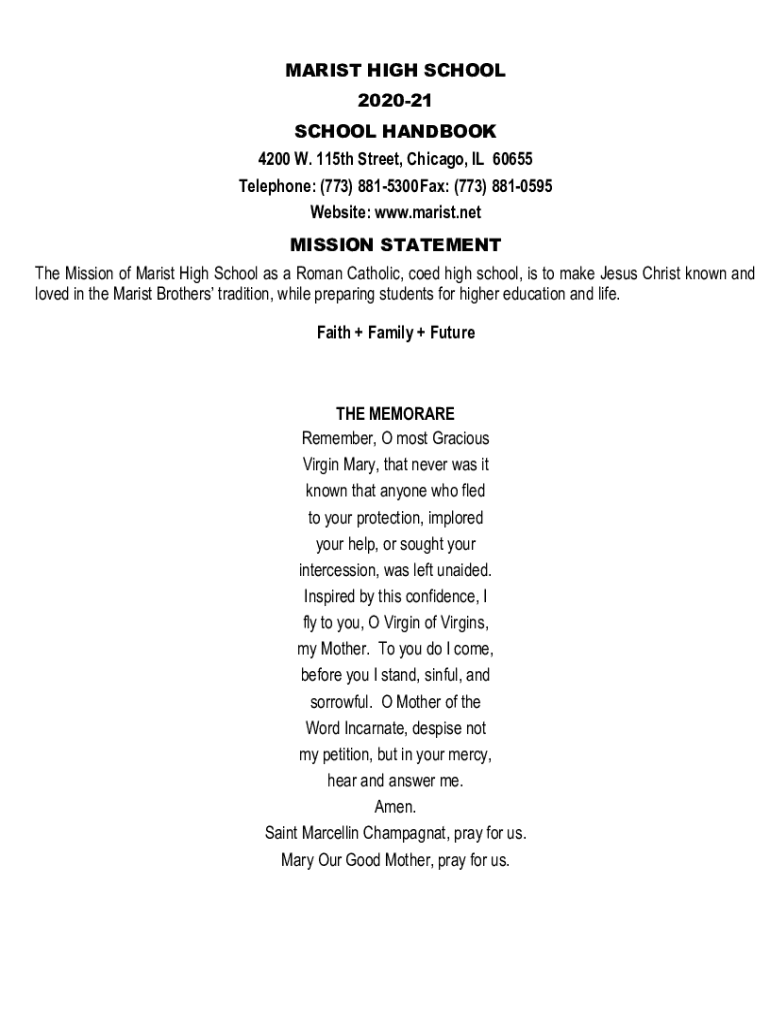 MARIST HIGH SCHOOL
2020-21
SCHOOL HANDBOOK
4200 W. 115th Street, Chicago, IL 60655
Telephone: (773) 881-5300Fax: (773) 881-0595
Website: www.marist.net

MISSION STATEMENT
The Mission of Marist High School as a Roman Catholic, coed high school, is to make Jesus Christ known and loved in the Marist Brothers' tradition, while preparing students for higher education and life.

Faith + Family + Future

THE MEMORARE
Remember, O most Gracious Virgin Mary, that never was it known that anyone who fled to your protection, implored your help, or sought your intercession, was left unaided. Inspired by this confidence, I fly to you, O Virgin of Virgins, my Mother. To you do I come, before you I stand, sinful, and sorrowful. O Mother of the Word Incarnate, despise not my petition, but in your mercy, hear and answer me.
Amen.
Saint Marcellin Champagnat, pray for us.
Mary Our Good Mother, pray for us.